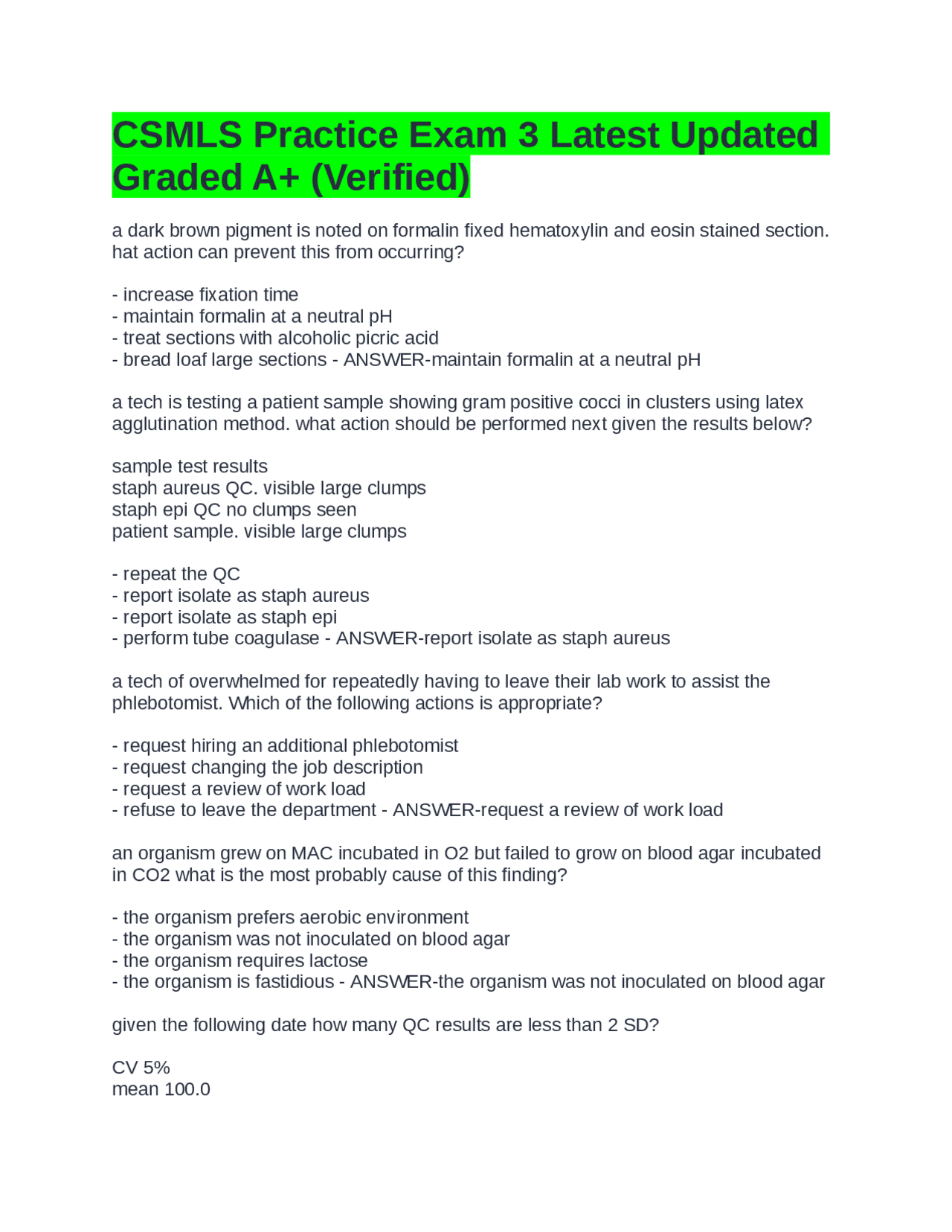 CSMLS Practice Exam 3 Latest Updated Graded A+ (Verified)

a dark brown pigment is noted on formalin fixed hematoxylin and eosin stained section. hat action can prevent this from occurring?

- increase fixation time
- maintain formalin at a neutral pH
- treat sections with alcoholic picric acid
- bread loaf large sections - ANSWER-maintain formalin at a neutral pH

a tech is testing a patient sample showing gram positive cocci in clusters using latex agglutination method. what action should be performed next given the results below?

sample test results
staph aureus QC. visible large clumps
staph epi QC no clumps seen
patient sample. visible large clumps

- repeat the QC
- report isolate as staph aureus
- report isolate as staph epi
- perform tube coagulase - ANSWER-report isolate as staph aureus

a tech of overwhelmed for repeatedly having to leave their lab work to assist the phlebotomist. Which of the following actions is appropriate?

- request hiring an additional phlebotomist
- request changing the job description
- request a review of work load
- refuse to leave the department - ANSWER-request a review of work load

an organism grew on MAC incubated in O2 but failed to grow on blood agar incubated in CO2 what is the most probably cause of this finding?

- the organism prefers aerobic environment
- the organism was not inoculated on blood agar
- the organism requires lactose
- the organism is fastidious - ANSWER-the organism was not inoculated on blood agar

given the following date how many QC results are less than 2 SD?

CV 5%
mean 100.0